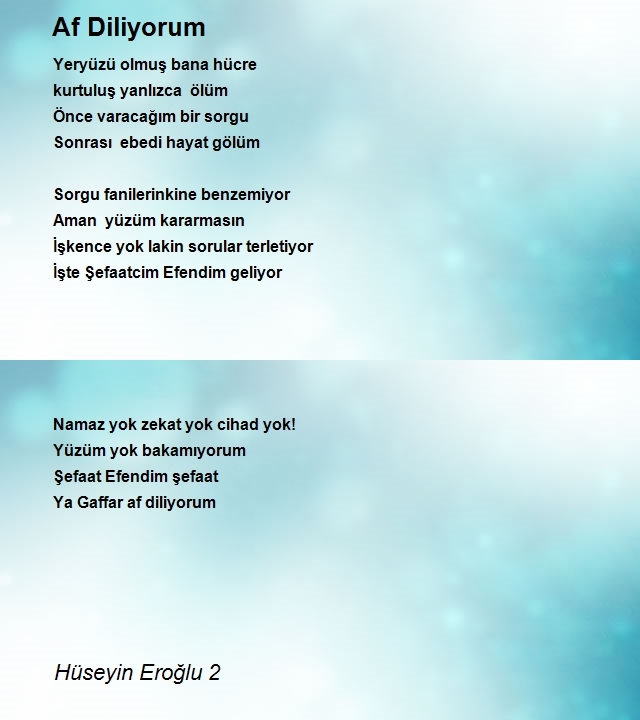 Af Diliyorum

Yeryüzü olmuş bana hücre
kurtuluş yanlızca ölüm
Önce varacağım bir sorgu
Sonrası ebedi hayat gölüm

Sorgu fanilerinkine benzemiyor
Aman yüzüm kararmasın
İşkence yok lakin sorular terletiyor
İşte Şefaatcim Efendim geliyor

Namaz yok zekat yok cihad yok!
Yüzüm yok bakamıyorum
Şefaat Efendim şefaat
Ya Gaffar af diliyorum

Hüseyin Eroğlu 2